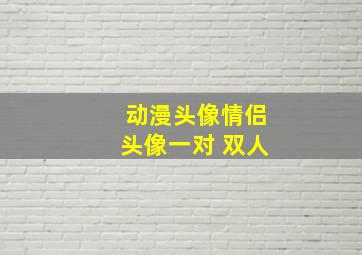 动漫头像情侣
头像一对 双人